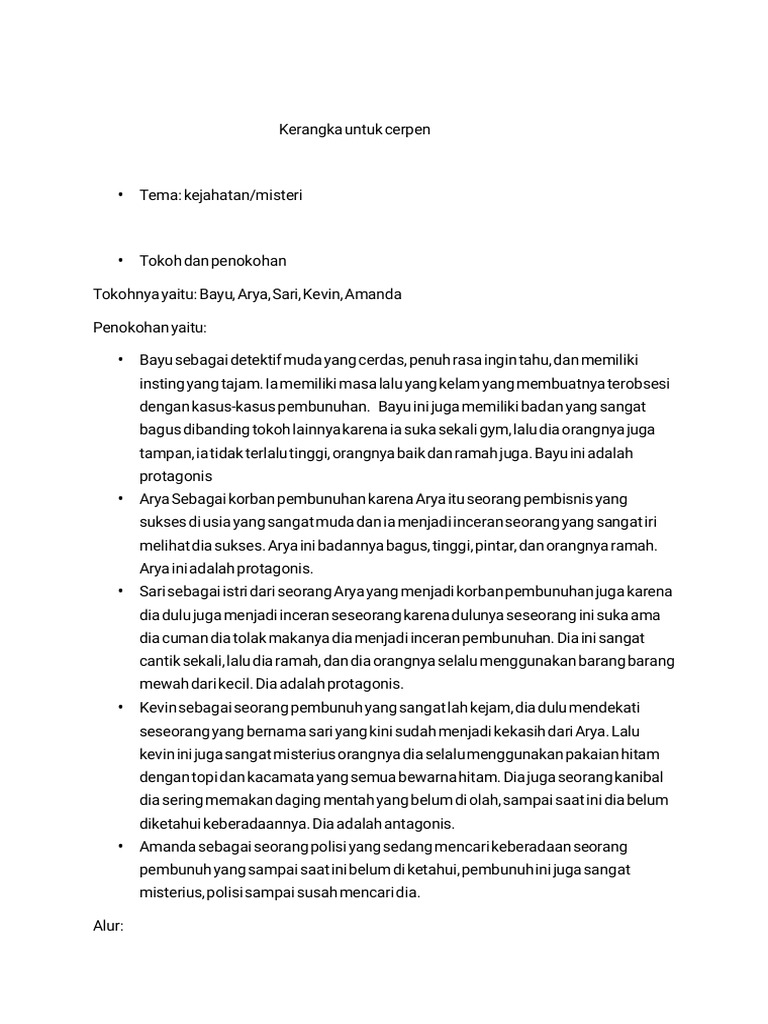 Kerangka untuk cerpen

• Tema: kejahatan/misteri

• Tokoh dan penokohan

Tokohnya yaitu: Bayu, Arya, Sari, Kevin, Amanda

Penokohan yaitu:

• Bayu sebagai detektif muda yang cerdas, penuh rasa ingin tahu, dan memiliki insting yang tajam. Ia memiliki masa lalu yang kelam yang membuatnya terobsesi dengan kasus-kasus pembunuhan. Bayu ini juga memiliki badan yang sangat bagus dibanding tokoh lainnya karena ia suka sekali gym, lalu dia orangnya juga tampan, ia tidak terlalu tinggi, orangnya baik dan ramah juga. Bayu ini adalah protagonis
• Arya Sebagai korban pembunuhan karena Arya itu seorang pembisnis yang sukses di usia yang sangat muda dan ia menjadi inceran seorang yang sangat iri melihat dia sukses. Arya ini badannya bagus, tinggi, pintar, dan orangnya ramah. Arya ini adalah protagonis.
• Sari sebagai istri dari seorang Arya yang menjadi korban pembunuhan juga karena dia dulu juga menjadi inceran seseorang karena dulunya seseorang ini suka ama dia cuman dia tolak makanya dia menjadi inceran pembunuhan. Dia ini sangat cantik sekali, lalu dia ramah, dan dia orangnya selalu menggunakan barang barang mewah dari kecil. Dia adalah protagonis.
• Kevin sebagai seorang pembunuh yang sangat lah kejam, dia dulu mendekati seseorang yang bernama sari yang kini sudah menjadi kekasih dari Arya. Lalu kevin ini juga sangat misterius orangnya dia selalu menggunakan pakaian hitam dengan topi dan kacamata yang semua bewarna hitam. Dia juga seorang kanibal dia sering memakan daging mentah yang belum di olah, sampai saat ini dia belum diketahui keberadaannya. Dia adalah antagonis.
• Amanda sebagai seorang polisi yang sedang mencari keberadaan seorang pembunuh yang sampai saat ini belum di ketahui, pembunuh ini juga sangat misterius, polisi sampai susah mencari dia.

Alur: